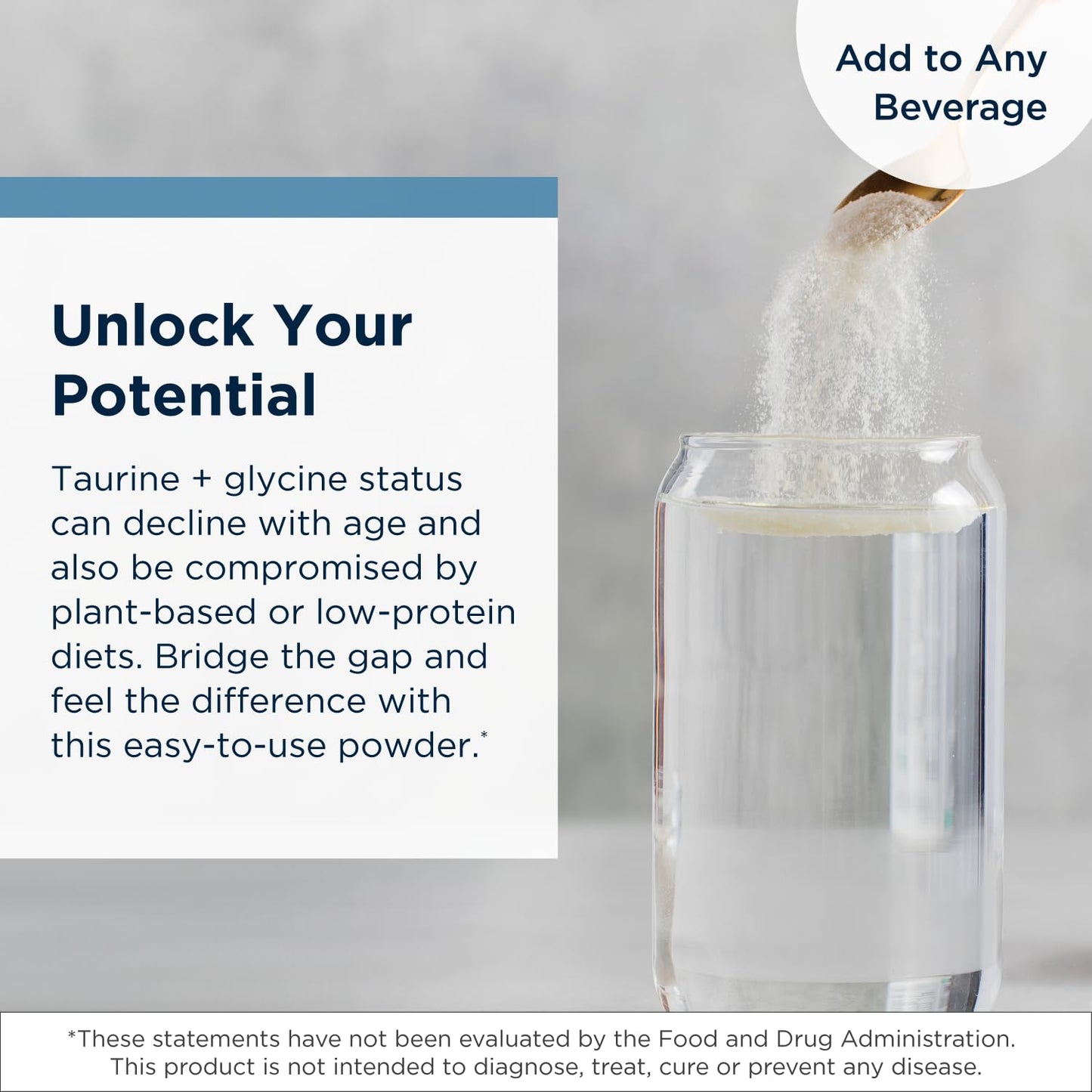 Add to Any Beverage

Unlock Your Potential

Taurine + glycine status can decline with age and also be compromised by plant-based or low-protein diets. Bridge the gap and feel the difference with this easy-to-use powder.*

*These statements have not been evaluated by the Food and Drug Administration. This product is not intended to diagnose, treat, cure or prevent any disease.